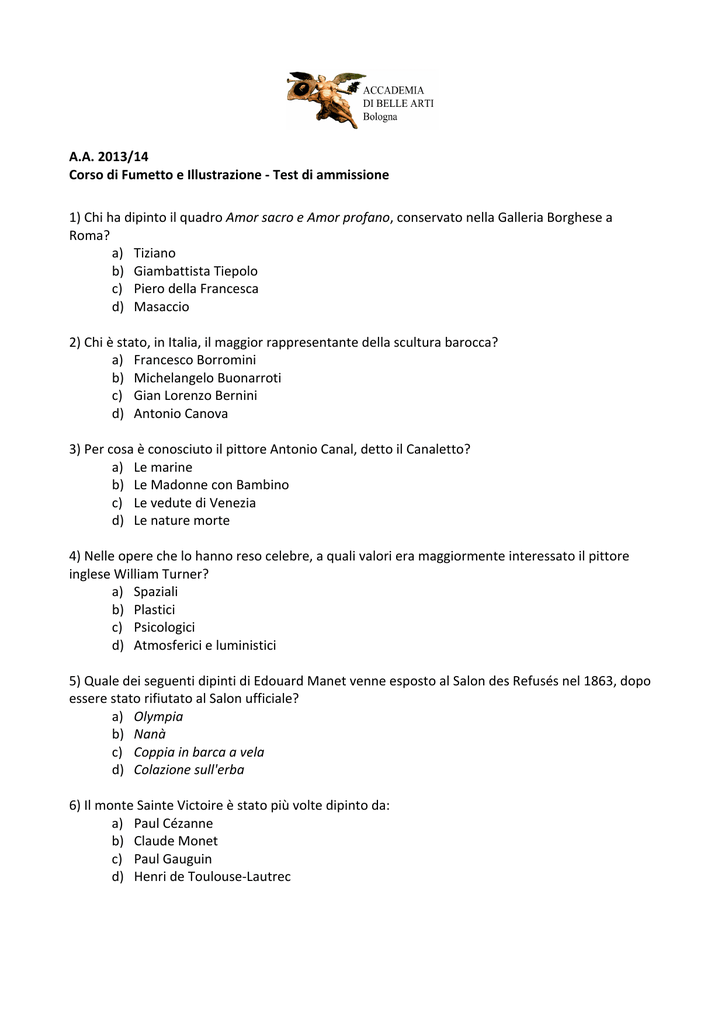 ACCADEMIA
DI BELLE ARTI
Bologna

A.A. 2013/14
Corso di Fumetto e Illustrazione - Test di ammissione

1) Chi ha dipinto il quadro Amor sacro e Amor profano, conservato nella Galleria Borghese a Roma?
a) Tiziano
b) Giambattista Tiepolo
c) Piero della Francesca
d) Masaccio

2) Chi è stato, in Italia, il maggior rappresentante della scultura barocca?
a) Francesco Borromini
b) Michelangelo Buonarroti
c) Gian Lorenzo Bernini
d) Antonio Canova

3) Per cosa è conosciuto il pittore Antonio Canal, detto il Canaletto?
a) Le marine
b) Le Madonne con Bambino
c) Le vedute di Venezia
d) Le nature morte

4) Nelle opere che lo hanno reso celebre, a quali valori era maggiormente interessato il pittore inglese William Turner?
a) Spaziali
b) Plastici
c) Psicologici
d) Atmosferici e luministici

5) Quale dei seguenti dipinti di Edouard Manet venne esposto al Salon des Refusés nel 1863, dopo essere stato rifiutato al Salon ufficiale?
a) Olympia
b) Nanà
c) Coppia in barca a vela
d) Colazione sull'erba

6) Il monte Sainte Victoire è stato più volte dipinto da:
a) Paul Cézanne
b) Claude Monet
c) Paul Gauguin
d) Henri de Toulouse-Lautrec